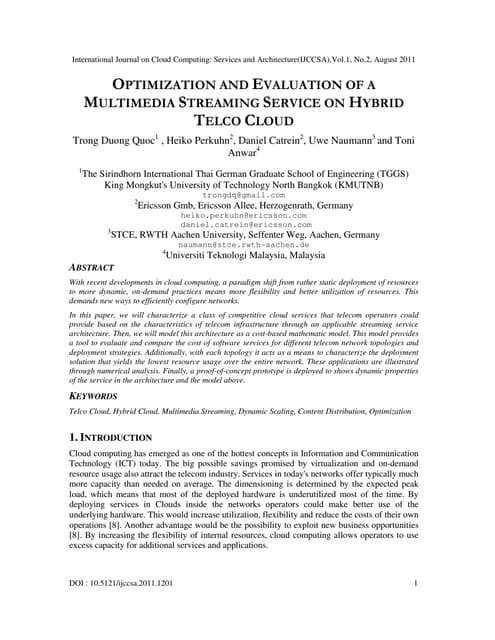 International Journal on Cloud Computing: Services and Architecture(IJCCSA),Vol.1, No.2, August 2011

OPTIMIZATION AND EVALUATION OF A MULTIMEDIA STREAMING SERVICE ON HYBRID TELCO CLOUD

Trong Duong Quoc$^1$ , Heiko Perkuhn$^2$, Daniel Catrein$^2$, Uwe Naumann$^3$ and Toni Anwar$^4$

$^1$The Sirindhorn International Thai German Graduate School of Engineering (TGGS) King Mongkut's University of Technology North Bangkok (KMUTNB)
trongdq@gmail.com
$^2$Ericsson Gmb, Ericsson Allee, Herzogenrath, Germany
heiko.perkuhn@ericsson.com
daniel.catrein@ericsson.com
$^3$STCE, RWTH Aachen University, Seffenter Weg, Aachen, Germany
naumann@stce.rwth-aachen.de
$^4$Universiti Teknologi Malaysia, Malaysia

ABSTRACT

With recent developments in cloud computing, a paradigm shift from rather static deployment of resources to more dynamic, on-demand practices means more flexibility and better utilization of resources. This demands new ways to efficiently configure networks.

In this paper, we will characterize a class of competitive cloud services that telecom operators could provide based on the characteristics of telecom infrastructure through an applicable streaming service architecture. Then, we will model this architecture as a cost-based mathematic model. This model provides a tool to evaluate and compare the cost of software services for different telecom network topologies and deployment strategies. Additionally, with each topology it acts as a means to characterize the deployment solution that yields the lowest resource usage over the entire network. These applications are illustrated through numerical analysis. Finally, a proof-of-concept prototype is deployed to shows dynamic properties of the service in the architecture and the model above.

KEYWORDS

Telco Cloud, Hybrid Cloud, Multimedia Streaming, Dynamic Scaling, Content Distribution, Optimization

1. INTRODUCTION

Cloud computing has emerged as one of the hottest concepts in Information and Communication Technology (ICT) today. The big possible savings promised by virtualization and on-demand resource usage also attract the telecom industry. Services in today's networks offer typically much more capacity than needed on average. The dimensioning is determined by the expected peak load, which means that most of the deployed hardware is underutilized most of the time. By deploying services in Clouds inside the networks operators could make better use of the underlying hardware. This would increase utilization, flexibility and reduce the costs of their own operations [8]. Another advantage would be the possibility to exploit new business opportunities [8]. By increasing the flexibility of internal resources, cloud computing allows operators to use excess capacity for additional services and applications.

DOI : 10.5121/ijccsa.2011.1201	1